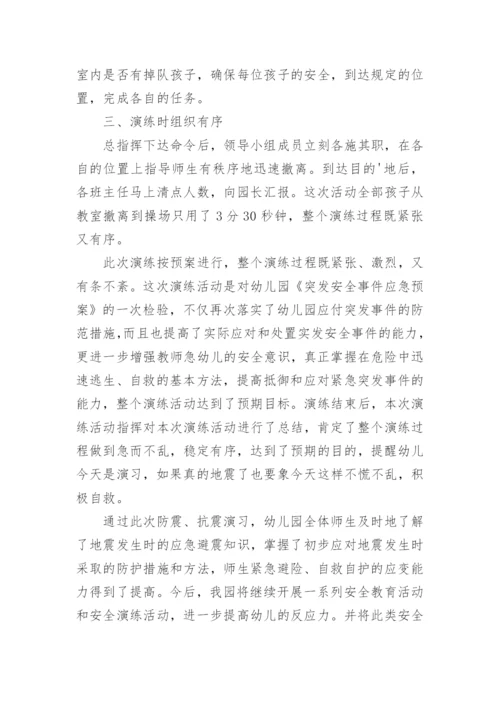 室内是否有掉队孩子，确保每位孩子的安全，到达规定的位置，完成各自的任务。

三、演练时组织有序

总指挥下达命令后，领导小组成员立刻各施其职，在各自的位置上指导师生有秩序地迅速撤离。到达目的'地后，各班主任马上清点人数，向园长汇报。这次活动全部孩子从教室撤离到操场只用了 3 分 30 秒钟，整个演练过程既紧张又有序。

此次演练按预案进行，整个演练过程既紧张、激烈，又有条不紊。这次演练活动是对幼儿园《突发安全事件应急预案》的一次检验，不仅再次落实了幼儿园应付突发事件的防范措施，而且也提高了实际应对和处置实发安全事件的能力，更进一步增强教师急幼儿的安全意识，真正掌握在危险中迅速逃生、自救的基本方法，提高抵御和应对紧急突发事件的能力，整个演练活动达到了预期目标。演练结束后，本次演练活动指挥对本次演练活动进行了总结，肯定了整个演练过程做到急而不乱，稳定有序，达到了预期的目的，提醒幼儿今天是演习，如果真的地震了也要象今天这样不慌不乱，积极自救。

通过此次防震、抗震演习，幼儿园全体师生及时地了解了地震发生时的应急避震知识，掌握了初步应对地震发生时采取的防护措施和方法，师生紧急避险、自救自护的应变能力得到了提高。今后，我园将继续开展一系列安全教育活动和安全演练活动，进一步提高幼儿的反应力。并将此类安全